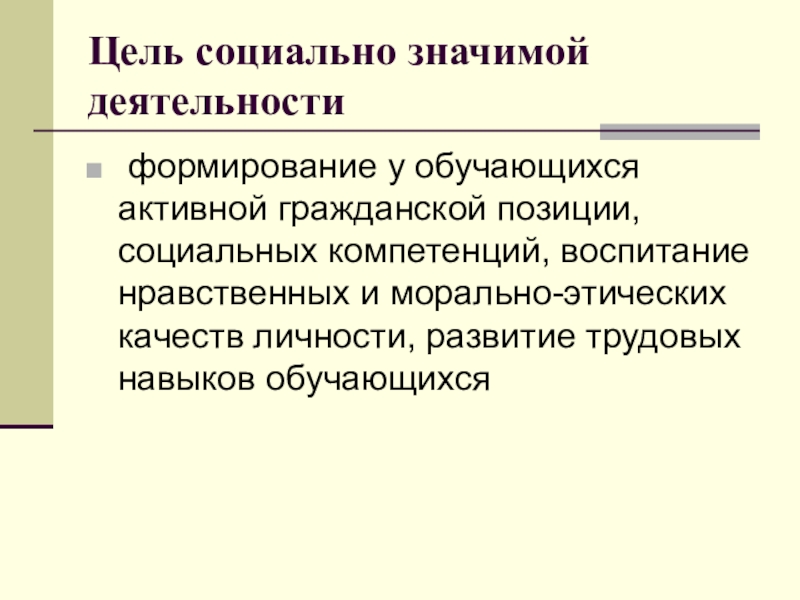 Цель социально значимой деятельности

• формирование у обучающихся активной гражданской позиции, социальных компетенций, воспитание нравственных и морально-этических качеств личности, развитие трудовых навыков обучающихся